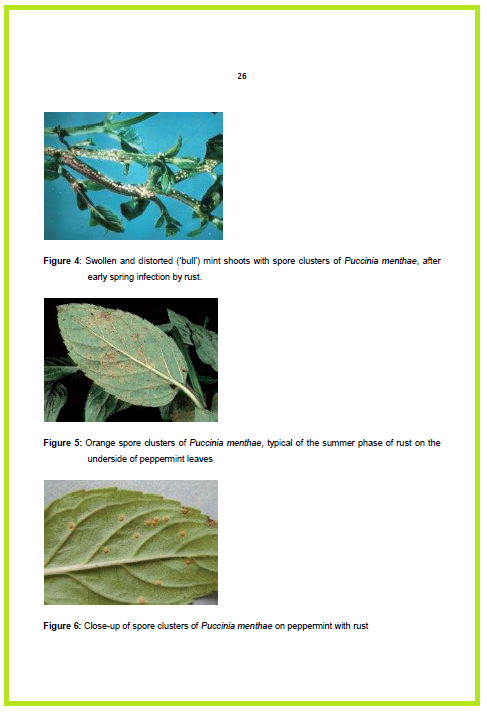 26

Figure 4: Swollen and distorted ('bull') mint shoots with spore clusters of Puccinia menthae, after early spring infection by rust.

Figure 5: Orange spore clusters of Puccinia menthae, typical of the summer phase of rust on the underside of peppermint leaves

Figure 6: Close-up of spore clusters of Puccinia menthae on peppermint with rust